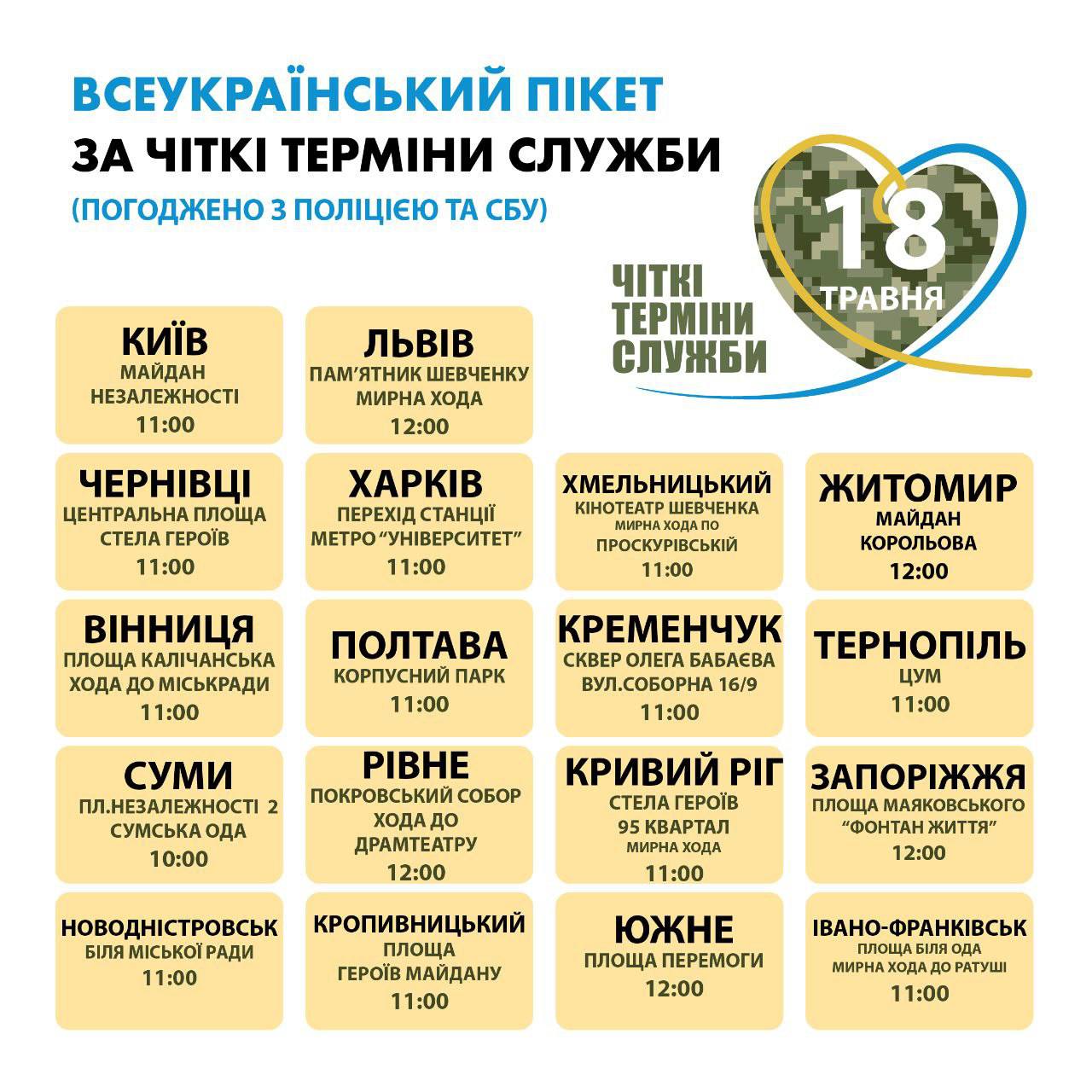 ВСЕУКРАЇНСЬКИЙ ПІКЕТ
ЗА ЧІТКІ ТЕРМІНИ СЛУЖБИ
(ПОГОДЖЕНО З ПОЛІЦІЄЮ ТА СБУ)

ЧІТКІ
ТЕРМІНИ
СЛУЖБИ

18
ТРАВНЯ

КИЇВ
МАЙДАН
НЕЗАЛЕЖНОСТІ
11:00

ЛЬВІВ
ПАМ'ЯТНИК ШЕВЧЕНКУ
МИРНА ХОДА
12:00

ЧЕРНІВЦІ
ЦЕНТРАЛЬНА ПЛОЩА
СТЕЛА ГЕРОЇВ
11:00

ХАРКІВ
ПЕРЕХІД СТАНЦІЇ
МЕТРО "УНІВЕРСИТЕТ"
11:00

ХМЕЛЬНИЦЬКИЙ
КІНОТЕАТР ШЕВЧЕНКА
МИРНА ХОДА ПО
ПРОСКУРІВСЬКІЙ
11:00

ЖИТОМИР
МАЙДАН
КОРОЛЬОВА
12:00

ВІННИЦЯ
ПЛОЩА КАЛІЧАНСЬКА
ХОДА ДО МІСЬКРАДИ
11:00

ПОЛТАВА
КОРПУСНИЙ ПАРК
11:00

КРЕМЕНЧУК
СКВЕР ОЛЕГА БАБАЄВА
ВУЛ.СОБОРНА 16/9
11:00

ТЕРНОПІЛЬ
ЦУМ
11:00

СУМИ
ПЛ.НЕЗАЛЕЖНОСТІ 2
СУМСЬКА ОДА
10:00

РІВНЕ
ПОКРОВСЬКИЙ СОБОР
ХОДА ДО
ДРАМТЕАТРУ
12:00

КРИВИЙ РІГ
СТЕЛА ГЕРОЇВ
95 КВАРТАЛ
МИРНА ХОДА
11:00

ЗАПОРІЖЖЯ
ПЛОЩА МАЯКОВСЬКОГО
"ФОНТАН ЖИТТЯ"
12:00

НОВОДНІСТРОВСЬК
БІЛЯ МІСЬКОЇ РАДИ
11:00

КРОПИВНИЦЬКИЙ
ПЛОЩА
ГЕРОЇВ МАЙДАНУ
11:00

ЮЖНЕ
ПЛОЩА ПЕРЕМОГИ
12:00

ІВАНО-ФРАНКІВСЬК
ПЛОЩА БІЛЯ ОДА
МИРНА ХОДА ДО РАТУШІ
11:00